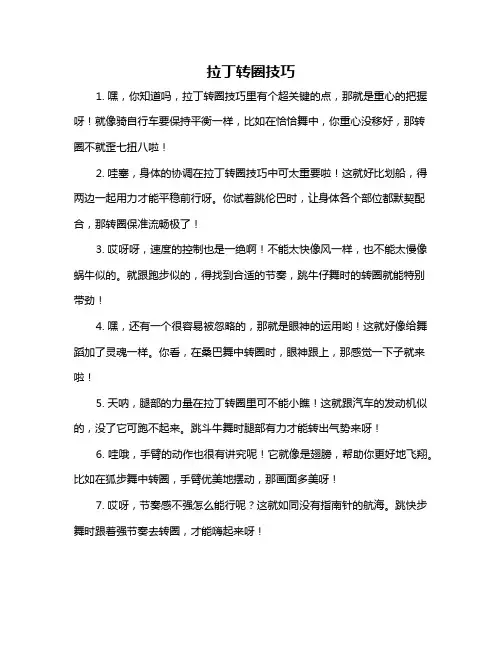 拉丁转圈技巧

1. 嘿，你知道吗，拉丁转圈技巧里有个超关键的点，那就是重心的把握呀！就像骑自行车要保持平衡一样，比如在恰恰舞中，你重心没移好，那转圈不就歪七扭八啦！

2. 哇塞，身体的协调在拉丁转圈技巧中可太重要啦！这就好比划船，得两边一起用力才能平稳前行呀。你试着跳伦巴时，让身体各个部位都默契配合，那转圈保准流畅极了！

3. 哎呀呀，速度的控制也是一绝啊！不能太快像风一样，也不能太慢像蜗牛似的。就跟跑步似的，得找到合适的节奏，跳牛仔舞时的转圈就能特别带劲！

4. 嘿，还有一个很容易被忽略的，那就是眼神的运用哟！这就好像给舞蹈加了灵魂一样。你看，在桑巴舞中转圈时，眼神跟上，那感觉一下子就来啦！

5. 天呐，腿部的力量在拉丁转圈里可不能小瞧！这就跟汽车的发动机似的，没了它可跑不起来。跳斗牛舞时腿部有力才能转出气势来呀！

6. 哇哦，手臂的动作也很有讲究呢！它就像是翅膀，帮助你更好地飞翔。比如在狐步舞中转圈，手臂优美地摆动，那画面多美呀！

7. 哎呀，节奏感不强怎么能行呢？这就如同没有指南针的航海。跳快步舞时跟着强节奏去转圈，才能嗨起来呀！